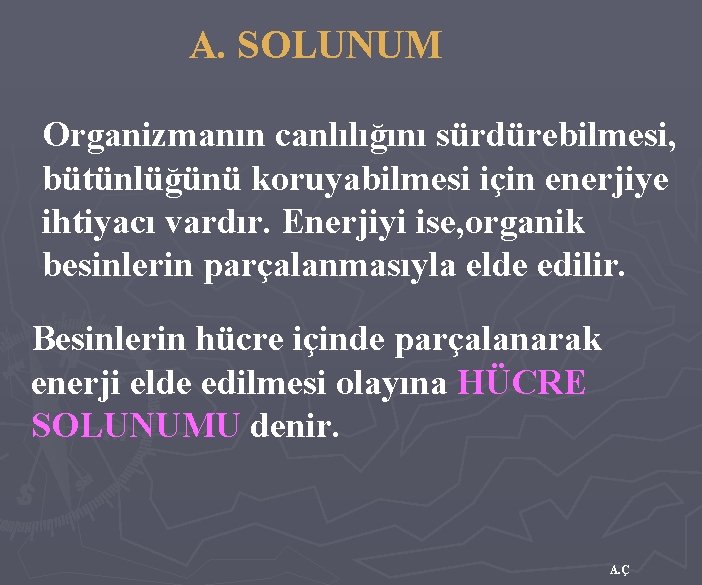 A. SOLUNUM

Organizmanın canlılığını sürdürebilmesi, bütünlüğünü koruyabilmesi için enerjiye ihtiyacı vardır. Enerjiyi ise,organik besinlerin parçalanmasıyla elde edilir.

Besinlerin hücre içinde parçalanarak enerji elde edilmesi olayına HÜCRE SOLUNUMU denir.

A.Ç